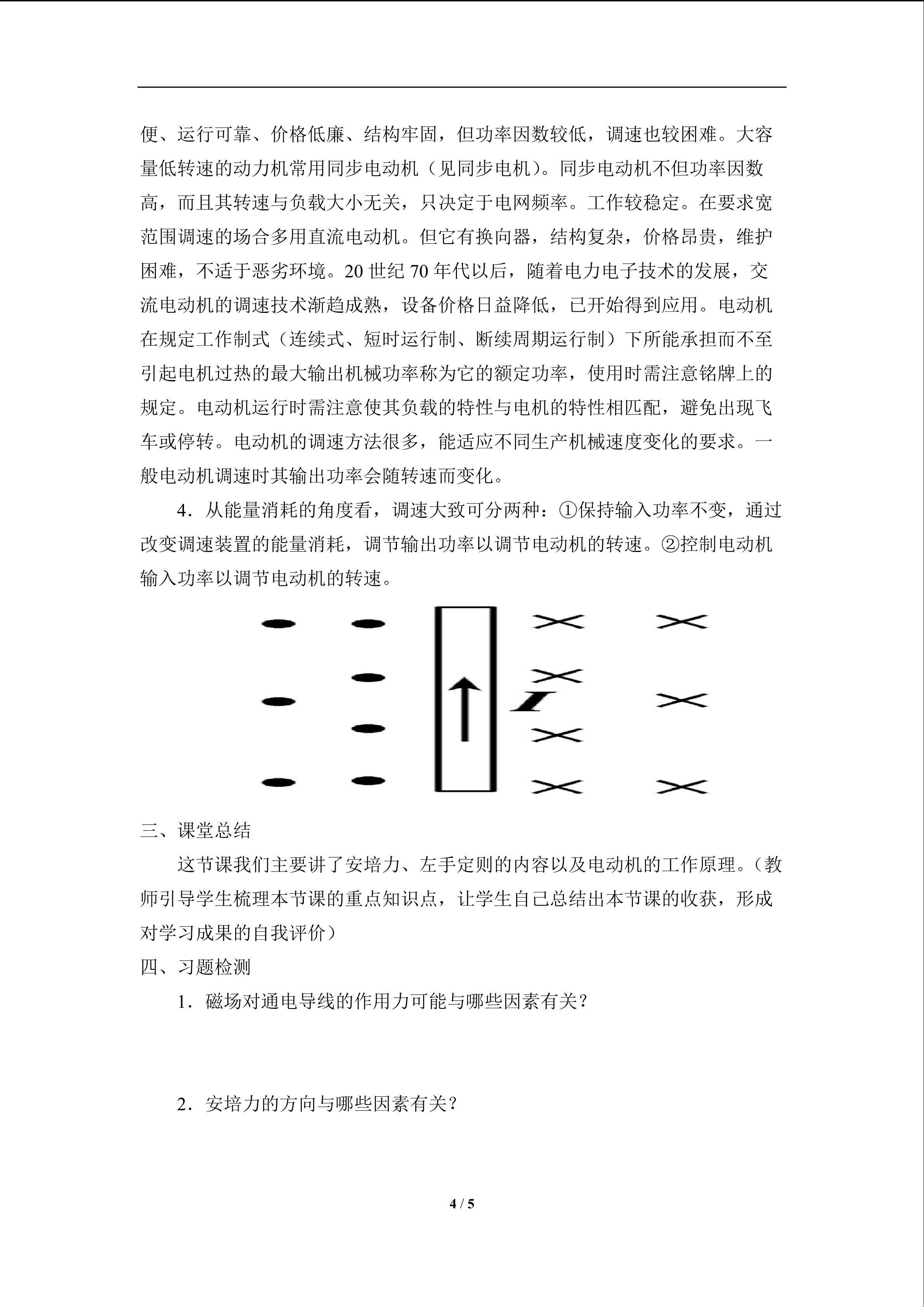 便、运行可靠、价格低廉、结构牢固，但功率因数较低，调速也较困难。大容量低转速的动力机常用同步电动机（见同步电机）。同步电动机不但功率因数高，而且其转速与负载大小无关，只决定于电网频率。工作较稳定。在要求宽范围调速的场合多用直流电动机。但它有换向器，结构复杂，价格昂贵，维护困难，不适于恶劣环境。20世纪70年代以后，随着电力电子技术的发展，交流电动机的调速技术渐趋成熟，设备价格日益降低，已开始得到应用。电动机在规定工作制式（连续式、短时运行制、断续周期运行制）下所能承担而不至引起电机过热的最大输出机械功率称为它的额定功率，使用时需注意铭牌上的规定。电动机运行时需注意使其负载的特性与电机的特性相匹配，避免出现飞车或停转。电动机的调速方法很多，能适应不同生产机械速度变化的要求。一般电动机调速时其输出功率会随转速而变化。

4．从能量消耗的角度看，调速大致可分两种：①保持输入功率不变，通过改变调速装置的能量消耗，调节输出功率以调节电动机的转速。②控制电动机输入功率以调节电动机的转速。

I

三、课堂总结

这节课我们主要讲了安培力、左手定则的内容以及电动机的工作原理。（教师引导学生梳理本节课的重点知识点，让学生自己总结出本节课的收获，形成对学习成果的自我评价）

四、习题检测

1．磁场对通电导线的作用力可能与哪些因素有关？

2．安培力的方向与哪些因素有关？

4 / 5